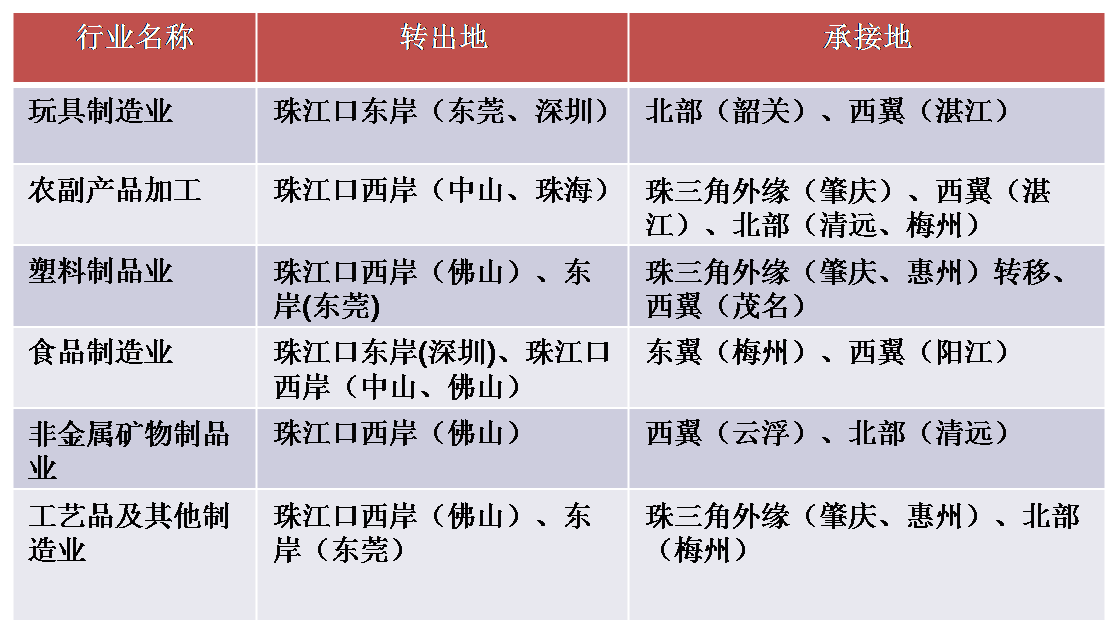 | 行业名称 | 转出地 | 承接地 |
|---|---|---|
| 玩具制造业 | 珠江口东岸（东莞、深圳） | 北部（韶关）、西翼（湛江） |
| 农副产品加工 | 珠江口西岸（中山、珠海） | 珠三角外缘（肇庆）、西翼（湛江）、北部（清远、梅州） |
| 塑料制品业 | 珠江口西岸（佛山）、东岸(东莞) | 珠三角外缘（肇庆、惠州）转移、西翼（茂名） |
| 食品制造业 | 珠江口东岸(深圳)、珠江口西岸（中山、佛山） | 东翼（梅州）、西翼（阳江） |
| 非金属矿物制品业 | 珠江口西岸（佛山） | 西翼（云浮）、北部（清远） |
| 工艺品及其他制造业 | 珠江口西岸（佛山）、东岸（东莞） | 珠三角外缘（肇庆、惠州）、北部（梅州） |